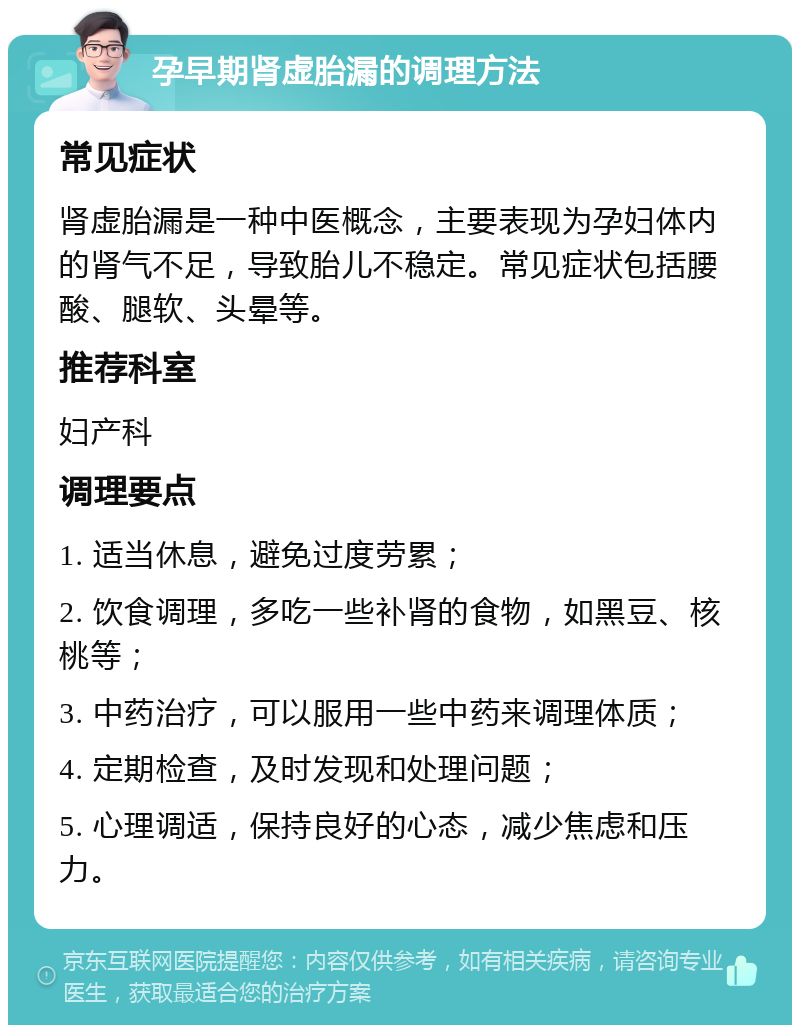 孕早期肾虚胎漏的调理方法

常见症状

肾虚胎漏是一种中医概念，主要表现为孕妇体内的肾气不足，导致胎儿不稳定。常见症状包括腰酸、腿软、头晕等。

推荐科室

妇产科

调理要点

1. 适当休息，避免过度劳累；

2. 饮食调理，多吃一些补肾的食物，如黑豆、核桃等；

3. 中药治疗，可以服用一些中药来调理体质；

4. 定期检查，及时发现和处理问题；

5. 心理调适，保持良好的心态，减少焦虑和压力。

京东互联网医院提醒您：内容仅供参考，如有相关疾病，请咨询专业医生，获取最适合您的治疗方案